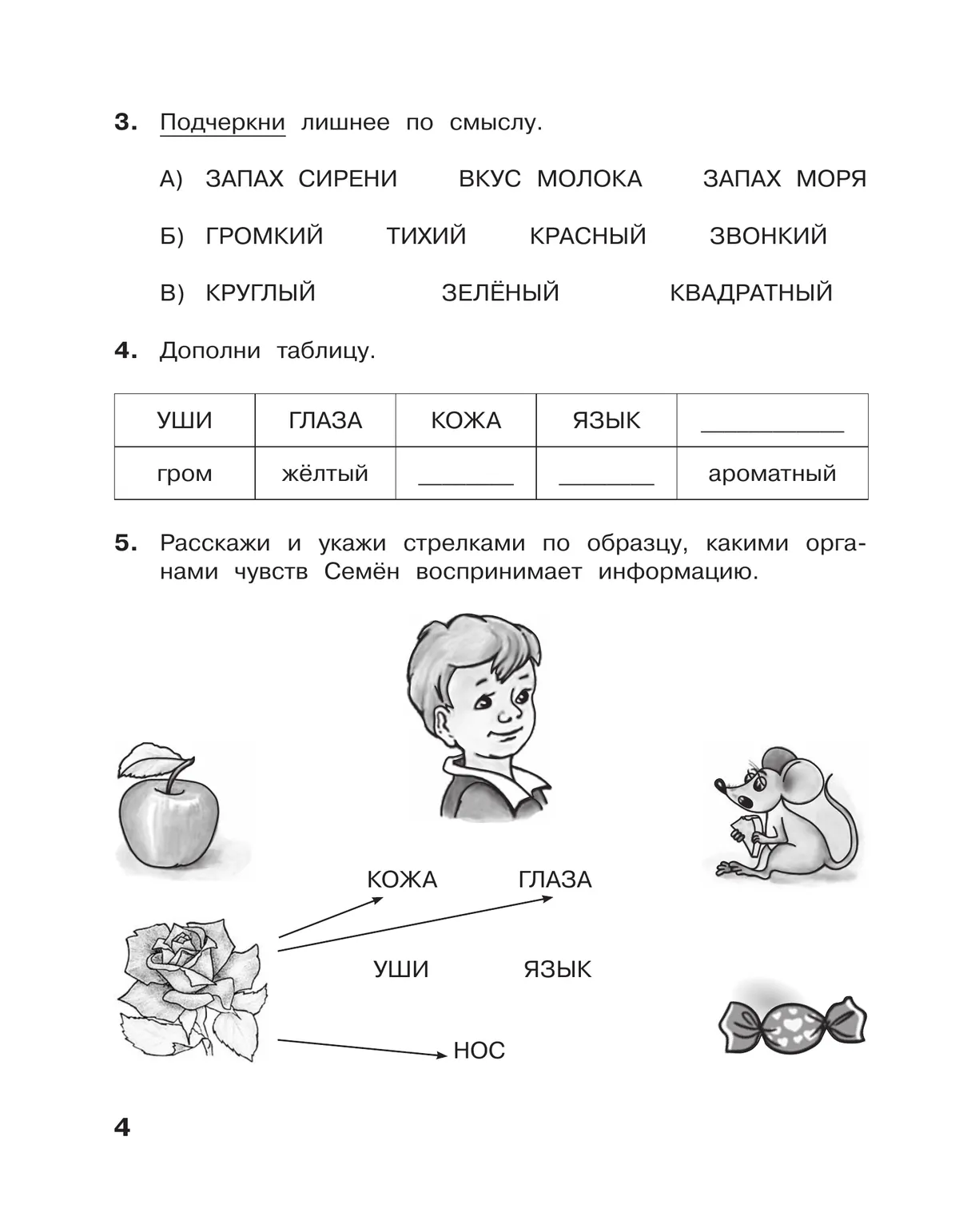 3. Подчеркни лишнее по смыслу.

А) ЗАПАХ СИРЕНИ  ВКУС МОЛОКА  ЗАПАХ МОРЯ

Б) ГРОМКИЙ  ТИХИЙ  КРАСНЫЙ  ЗВОНКИЙ

В) КРУГЛЫЙ  ЗЕЛЁНЫЙ  КВАДРАТНЫЙ

4. Дополни таблицу.

| УШИ | ГЛАЗА | КОЖА | ЯЗЫК | ___________ |
|---|---|---|---|---|
| гром | жёлтый | ________ | ________ | ароматный |

5. Расскажи и укажи стрелками по образцу, какими органами чувств Семён воспринимает информацию.

КОЖА  ГЛАЗА

УШИ  ЯЗЫК

НОС

4